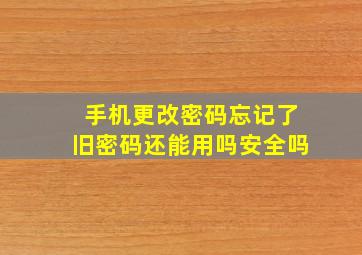 手机更改密码忘记了
旧密码还能用吗安全吗